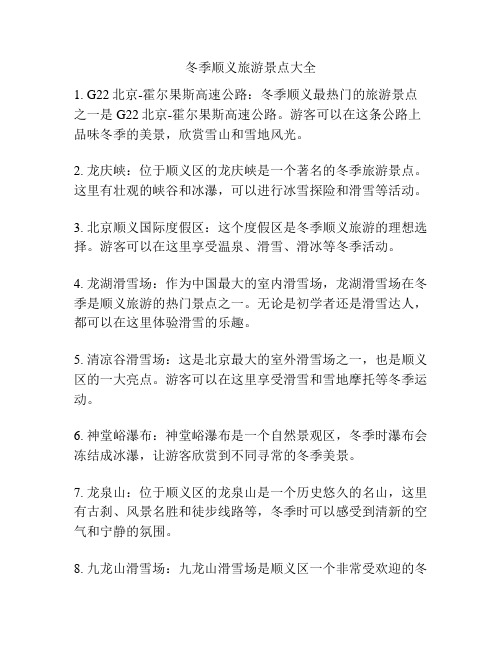 冬季顺义旅游景点大全

1. G22 北京-霍尔果斯高速公路：冬季顺义最热门的旅游景点之一是 G22 北京-霍尔果斯高速公路。游客可以在这条公路上品味冬季的美景，欣赏雪山和雪地风光。

2. 龙庆峡：位于顺义区的龙庆峡是一个著名的冬季旅游景点。这里有壮观的峡谷和冰瀑，可以进行冰雪探险和滑雪等活动。

3. 北京顺义国际度假区：这个度假区是冬季顺义旅游的理想选择。游客可以在这里享受温泉、滑雪、滑冰等冬季活动。

4. 龙湖滑雪场：作为中国最大的室内滑雪场，龙湖滑雪场在冬季是顺义旅游的热门景点之一。无论是初学者还是滑雪达人，都可以在这里体验滑雪的乐趣。

5. 清凉谷滑雪场：这是北京最大的室外滑雪场之一，也是顺义区的一大亮点。游客可以在这里享受滑雪和雪地摩托等冬季运动。

6. 神堂峪瀑布：神堂峪瀑布是一个自然景观区，冬季时瀑布会冻结成冰瀑，让游客欣赏到不同寻常的冬季美景。

7. 龙泉山：位于顺义区的龙泉山是一个历史悠久的名山，这里有古刹、风景名胜和徒步线路等，冬季时可以感受到清新的空气和宁静的氛围。

8. 九龙山滑雪场：九龙山滑雪场是顺义区一个非常受欢迎的冬